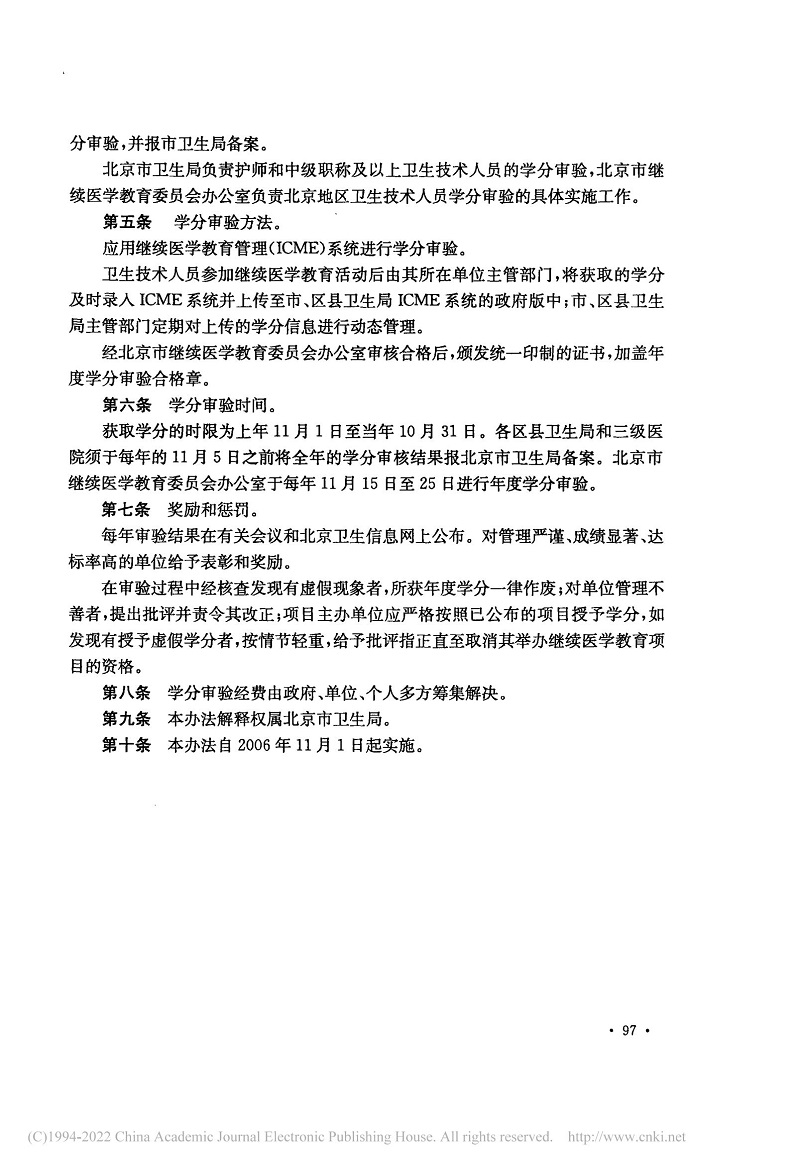 分审验，并报市卫生局备案。

北京市卫生局负责护师和中级职称及以上卫生技术人员的学分审验，北京市继续医学教育委员会办公室负责北京地区卫生技术人员学分审验的具体实施工作。

第五条　学分审验方法。

应用继续医学教育管理(ICME)系统进行学分审验。

卫生技术人员参加继续医学教育活动后由其所在单位主管部门，将获取的学分及时录入 ICME 系统并上传至市、区县卫生局 ICME 系统的政府版中；市、区县卫生局主管部门定期对上传的学分信息进行动态管理。

经北京市继续医学教育委员会办公室审核合格后，颁发统一印制的证书，加盖年度学分审验合格章。

第六条　学分审验时间。

获取学分的时限为上年 11 月 1 日至当年 10 月 31 日。各区县卫生局和三级医院须于每年的 11 月 5 日之前将全年的学分审核结果报北京市卫生局备案。北京市继续医学教育委员会办公室于每年 11 月 15 日至 25 日进行年度学分审验。

第七条　奖励和惩罚。

每年审验结果在有关会议和北京卫生信息网上公布。对管理严谨、成绩显著、达标率高的单位给予表彰和奖励。

在审验过程中经核查发现有虚假现象者，所获年度学分一律作废；对单位管理不善者，提出批评并责令其改正；项目主办单位应严格按照已公布的项目授予学分，如发现有授予虚假学分者，按情节轻重，给予批评指正直至取消其举办继续医学教育项目的资格。

第八条　学分审验经费由政府、单位、个人多方筹集解决。

第九条　本办法解释权属北京市卫生局。

第十条　本办法自 2006 年 11 月 1 日起实施。

· 97 ·

(C)1994-2022 China Academic Journal Electronic Publishing House. All rights reserved.　http://www.cnki.net